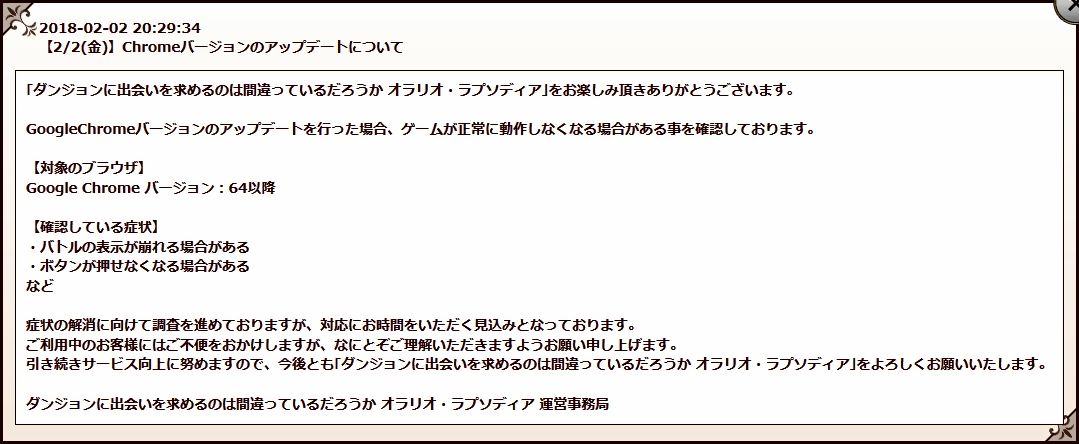 2018-02-02 20:29:34
【2/2(金)】Chromeバージョンのアップデートについて

「ダンジョンに出会いを求めるのは間違っているだろうか オラリオ・ラプソディア」をお楽しみ頂きありがとうございます。

GoogleChromeバージョンのアップデートを行った場合、ゲームが正常に動作しなくなる場合がある事を確認しております。

【対象のブラウザ】
Google Chrome バージョン：64以降

【確認している症状】
・バトルの表示が崩れる場合がある
・ボタンが押せなくなる場合がある
など

症状の解消に向けて調査を進めておりますが、対応にお時間をいただく見込みとなっております。
ご利用中のお客様にはご不便をおかけしますが、なにとぞご理解いただきますようお願い申し上げます。
引き続きサービス向上に努めますので、今後とも「ダンジョンに出会いを求めるのは間違っているだろうか オラリオ・ラプソディア」をよろしくお願いいたします。

ダンジョンに出会いを求めるのは間違っているだろうか オラリオ・ラプソディア 運営事務局